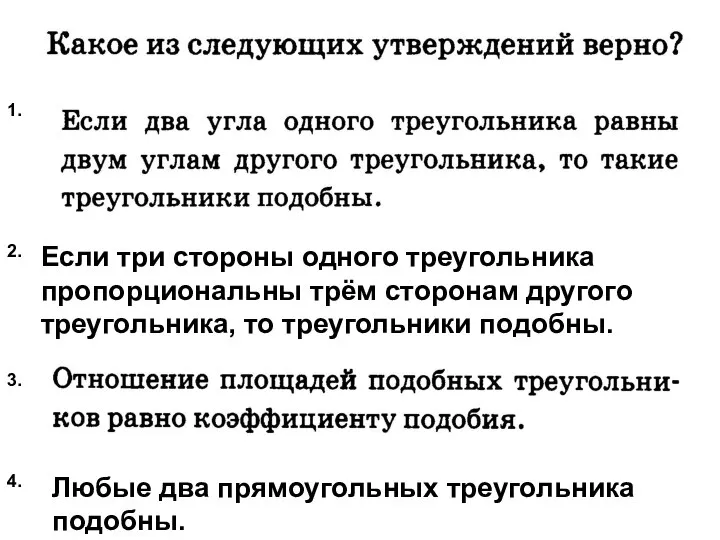 Какое из следующих утверждений верно?

1. Если два угла одного треугольника равны двум углам другого треугольника, то такие треугольники подобны.

2. Если три стороны одного треугольника пропорциональны трём сторонам другого треугольника, то треугольники подобны.

3. Отношение площадей подобных треугольников равно коэффициенту подобия.

4. Любые два прямоугольных треугольника подобны.